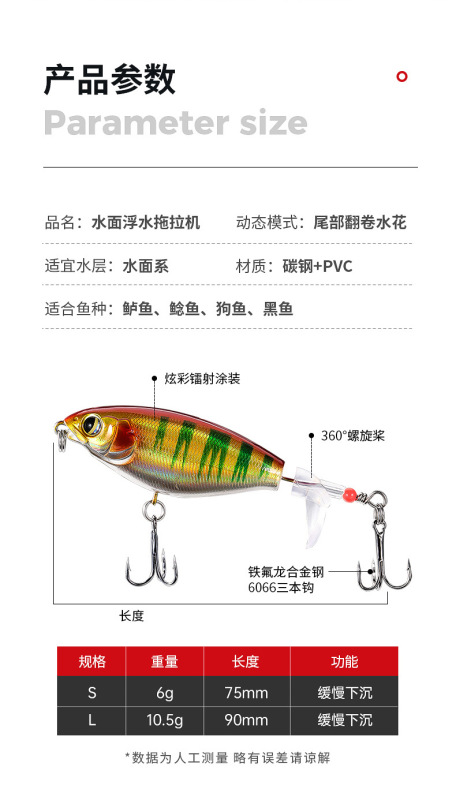 产品参数
Parameter size

品名：水面浮水拖拉机 动态模式：尾部翻卷水花

适宜水层：水面系 材质：碳钢+PVC

适合鱼种：鲈鱼、鲶鱼、狗鱼、黑鱼

炫彩镭射涂装

360°螺旋桨

铁氟龙合金钢
6066三本钩

长度

| 规格 | 重量 | 长度 | 功能 |
|---|---|---|---|
| S | 6g | 75mm | 缓慢下沉 |
| L | 10.5g | 90mm | 缓慢下沉 |

*数据为人工测量 略有误差请谅解